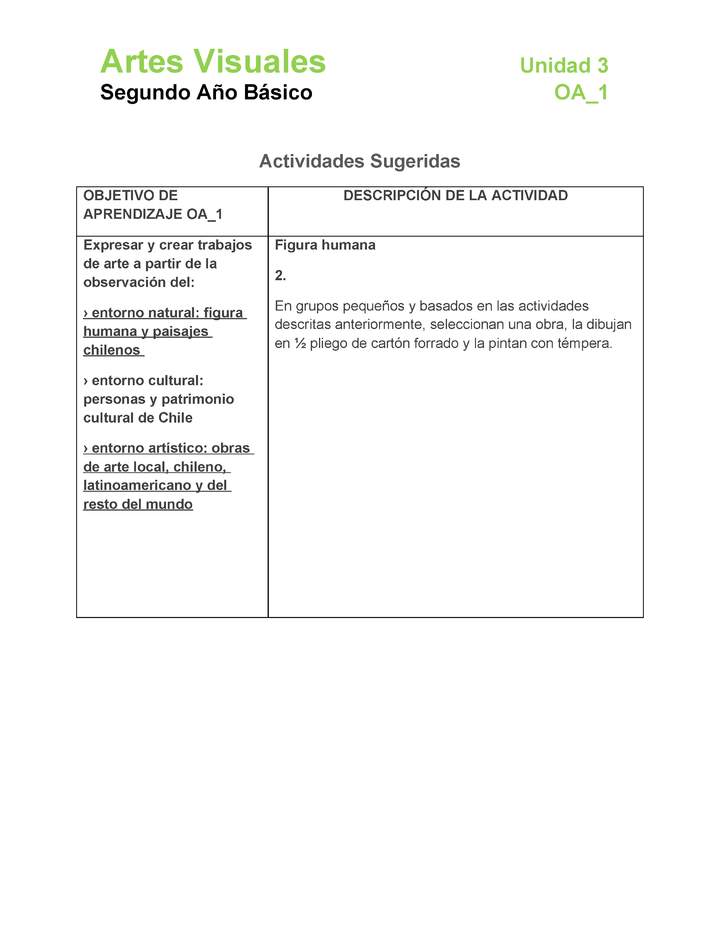 Artes Visuales
Segundo Año Básico

Unidad 3
OA_1

Actividades Sugeridas

| OBJETIVO DE APRENDIZAJE OA_1 | DESCRIPCIÓN DE LA ACTIVIDAD |
|---|---|
| Expresar y crear trabajos de arte a partir de la observación del: › entorno natural: figura humana y paisajes chilenos › entorno cultural: personas y patrimonio cultural de Chile › entorno artístico: obras de arte local, chileno, latinoamericano y del resto del mundo | Figura humana 2. En grupos pequeños y basados en las actividades descritas anteriormente, seleccionan una obra, la dibujan en ½ pliego de cartón forrado y la pintan con témpera. |